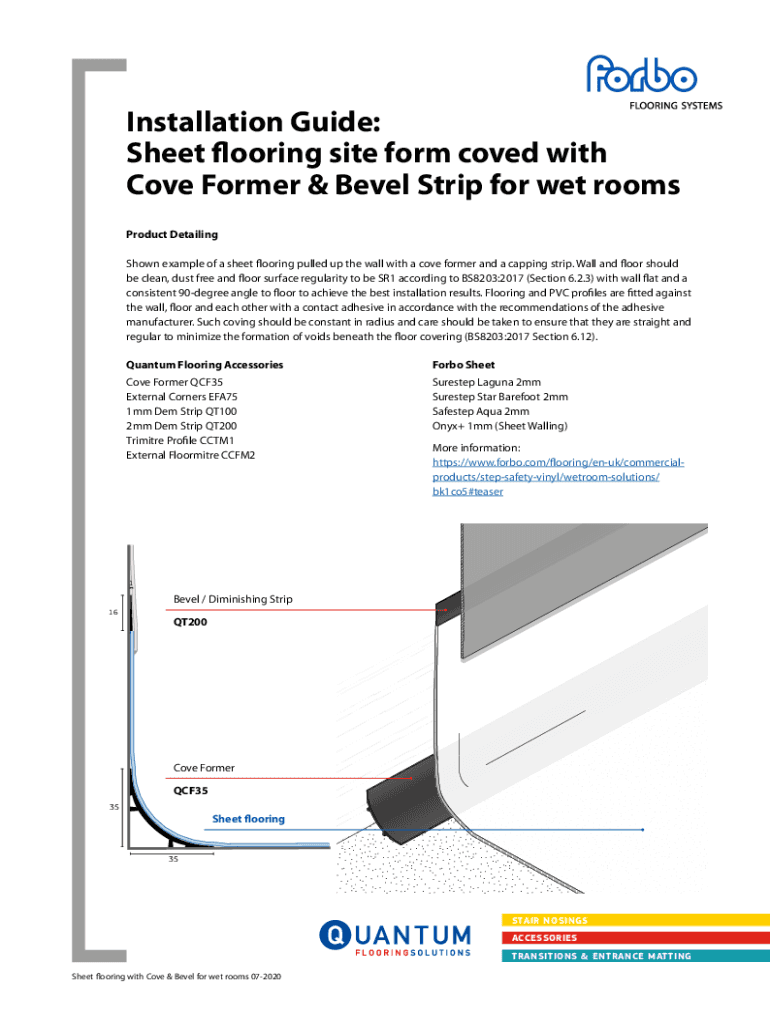 forbo
FLOORING SYSTEMS

Installation Guide:
Sheet flooring site form coved with
Cove Former & Bevel Strip for wet rooms

Product Detailing

Shown example of a sheet flooring pulled up the wall with a cove former and a capping strip. Wall and floor should be clean, dust free and floor surface regularity to be SR1 according to BS8203:2017 (Section 6.2.3) with wall flat and a consistent 90-degree angle to floor to achieve the best installation results. Flooring and PVC profiles are fitted against the wall, floor and each other with a contact adhesive in accordance with the recommendations of the adhesive manufacturer. Such coving should be constant in radius and care should be taken to ensure that they are straight and regular to minimize the formation of voids beneath the floor covering (BS8203:2017 Section 6.12).

Quantum Flooring Accessories
Cove Former QCF35
External Corners EFA75
1mm Dem Strip QT100
2mm Dem Strip QT200
Trimitre Profile CCTM1
External Floormitre CCFM2

Forbo Sheet
Surestep Laguna 2mm
Surestep Star Barefoot 2mm
Safestep Aqua 2mm
Onyx+ 1mm (Sheet Walling)

More information:
https://www.forbo.com/flooring/en-uk/commercial-products/step-safety-vinyl/wetroom-solutions/bk1co5#teaser

16
Bevel / Diminishing Strip
QT200

Cove Former
QCF35
35
Sheet flooring
35

QUANTUM
FLOORINGSOLUTIONS

STAIR NOSINGS
ACCESSORIES
TRANSITIONS & ENTRANCE MATTING

Sheet flooring with Cove & Bevel for wet rooms 07-2020